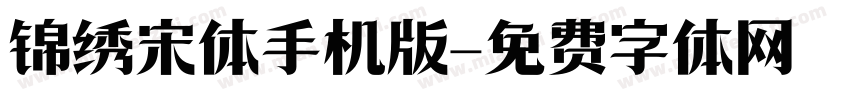 锦绣宋体手机版-免费字体网